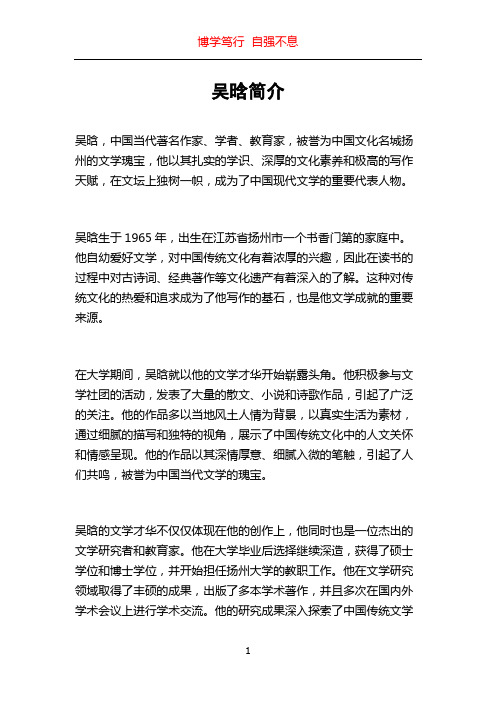 博学笃行 自强不息

吴晗简介

吴晗，中国当代著名作家、学者、教育家，被誉为中国文化名城扬州的文学瑰宝，他以其扎实的学识、深厚的文化素养和极高的写作天赋，在文坛上独树一帜，成为了中国现代文学的重要代表人物。

吴晗生于 1965 年，出生在江苏省扬州市一个书香门第的家庭中。他自幼爱好文学，对中国传统文化有着浓厚的兴趣，因此在读书的过程中对古诗词、经典著作等文化遗产有着深入的了解。这种对传统文化的热爱和追求成为了他写作的基石，也是他文学成就的重要来源。

在大学期间，吴晗就以他的文学才华开始崭露头角。他积极参与文学社团的活动，发表了大量的散文、小说和诗歌作品，引起了广泛的关注。他的作品多以当地风土人情为背景，以真实生活为素材，通过细腻的描写和独特的视角，展示了中国传统文化中的人文关怀和情感呈现。他的作品以其深情厚意、细腻入微的笔触，引起了人们共鸣，被誉为中国当代文学的瑰宝。

吴晗的文学才华不仅仅体现在他的创作上，他同时也是一位杰出的文学研究者和教育家。他在大学毕业后选择继续深造，获得了硕士学位和博士学位，并开始担任扬州大学的教职工作。他在文学研究领域取得了丰硕的成果，出版了多本学术著作，并且多次在国内外学术会议上进行学术交流。他的研究成果深入探索了中国传统文学

1